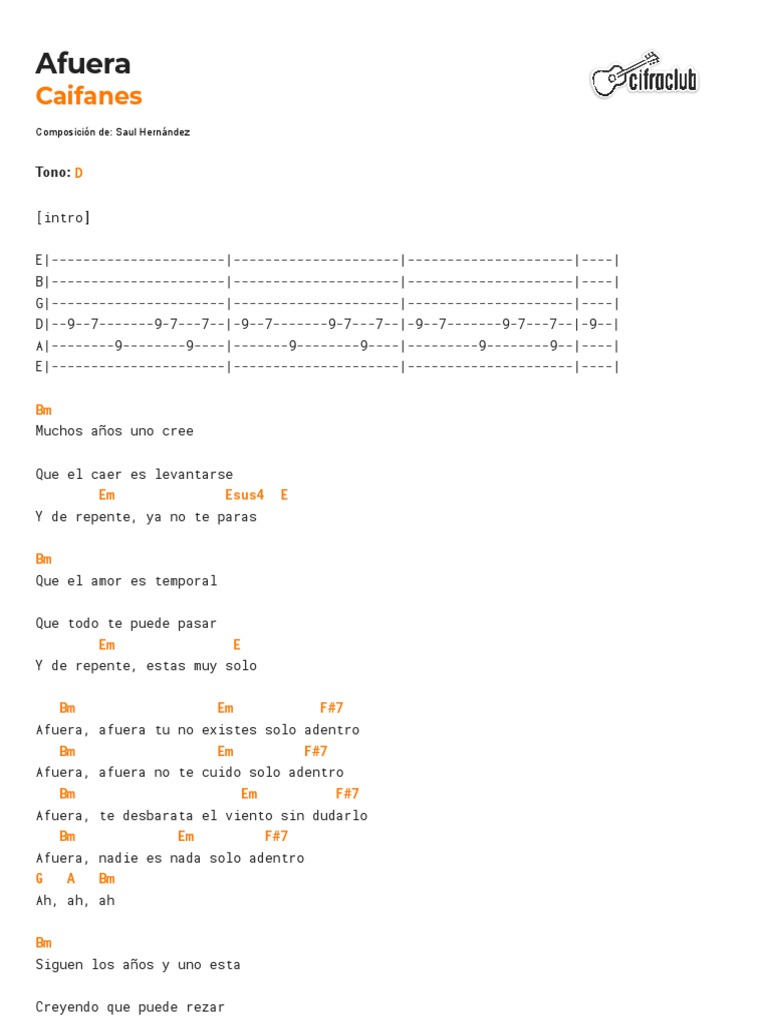 Afuera
Caifanes

cifraclub

Composición de: Saul Hernández

Tono: D

[intro]

E|----------------------|---------------------|---------------------|----|
B|----------------------|---------------------|---------------------|----|
G|----------------------|---------------------|---------------------|----|
D|--9--7-------9-7---7--|-9--7-------9-7---7--|-9--7-------9-7---7--|-9--|
A|--------9--------9----|-------9--------9----|---------9--------9--|----|
E|----------------------|---------------------|---------------------|----|

Bm
Muchos años uno cree

Que el caer es levantarse
Em Esus4 E
Y de repente, ya no te paras

Bm
Que el amor es temporal

Que todo te puede pasar
Em E
Y de repente, estas muy solo

Bm Em F#7
Afuera, afuera tu no existes solo adentro
Bm Em F#7
Afuera, afuera no te cuido solo adentro
Bm Em F#7
Afuera, te desbarata el viento sin dudarlo
Bm Em F#7
Afuera, nadie es nada solo adentro
G A Bm
Ah, ah, ah

Bm
Siguen los años y uno esta

Creyendo que puede rezar